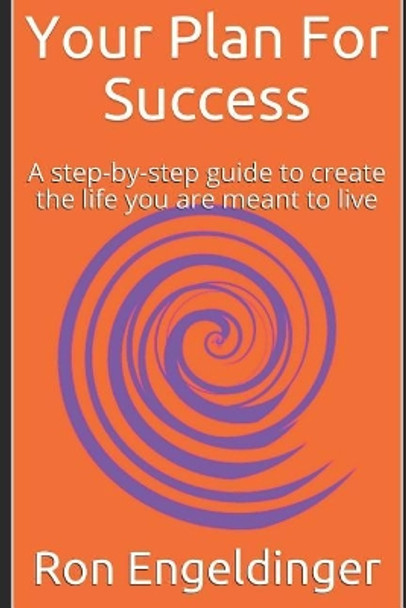 Your Plan For Success

A step-by-step guide to create the life you are meant to live

Ron Engeldinger